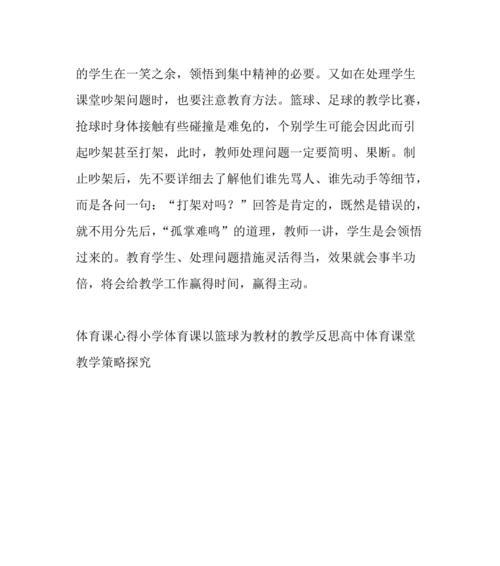 的学生在一笑之余，领悟到集中精神的必要。又如在处理学生课堂吵架问题时，也要注意教育方法。篮球、足球的教学比赛，抢球时身体接触有些碰撞是难免的，个别学生可能会因此而引起吵架甚至打架，此时，教师处理问题一定要简明、果断。制止吵架后，先不要详细去了解他们谁先骂人、谁先动手等细节，而是各问一句：“打架对吗？”回答是肯定的，既然是错误的，就不用分先后，“孤掌难鸣”的道理，教师一讲，学生是会领悟过来的。教育学生、处理问题措施灵活得当，效果就会事半功倍，将会给教学工作赢得时间，赢得主动。

体育课心得小学体育课以篮球为教材的教学反思高中体育课堂教学策略探究